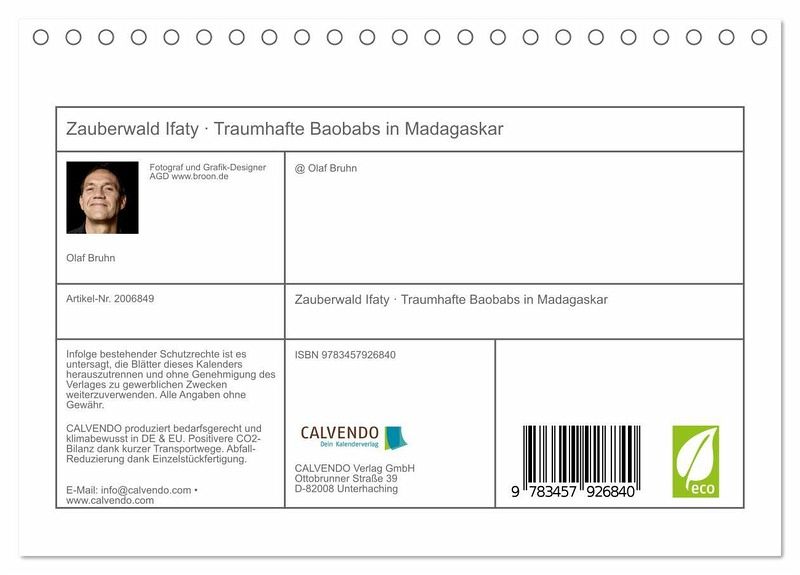 Zauberwald Ifaty · Traumhafte Baobabs in Madagaskar

Fotograf und Grafik-Designer AGD www.broon.de

Olaf Bruhn

@ Olaf Bruhn

Artikel-Nr. 2006849

Zauberwald Ifaty · Traumhafte Baobabs in Madagaskar

Infolge bestehender Schutzrechte ist es untersagt, die Blätter dieses Kalenders herauszutrennen und ohne Genehmigung des Verlages zu gewerblichen Zwecken weiterzuverwenden. Alle Angaben ohne Gewähr.

CALVENDO produziert bedarfsgerecht und klimabewusst in DE & EU. Positivere CO2-Bilanz dank kurzer Transportwege. Abfall-Reduzierung dank Einzelstückfertigung.

E-Mail: info@calvendo.com • www.calvendo.com

ISBN 9783457926840

CALVENDO
Dein Kalenderverlag

CALVENDO Verlag GmbH
Ottobrunner Straße 39
D-82008 Unterhaching

9 783457 926840

eco